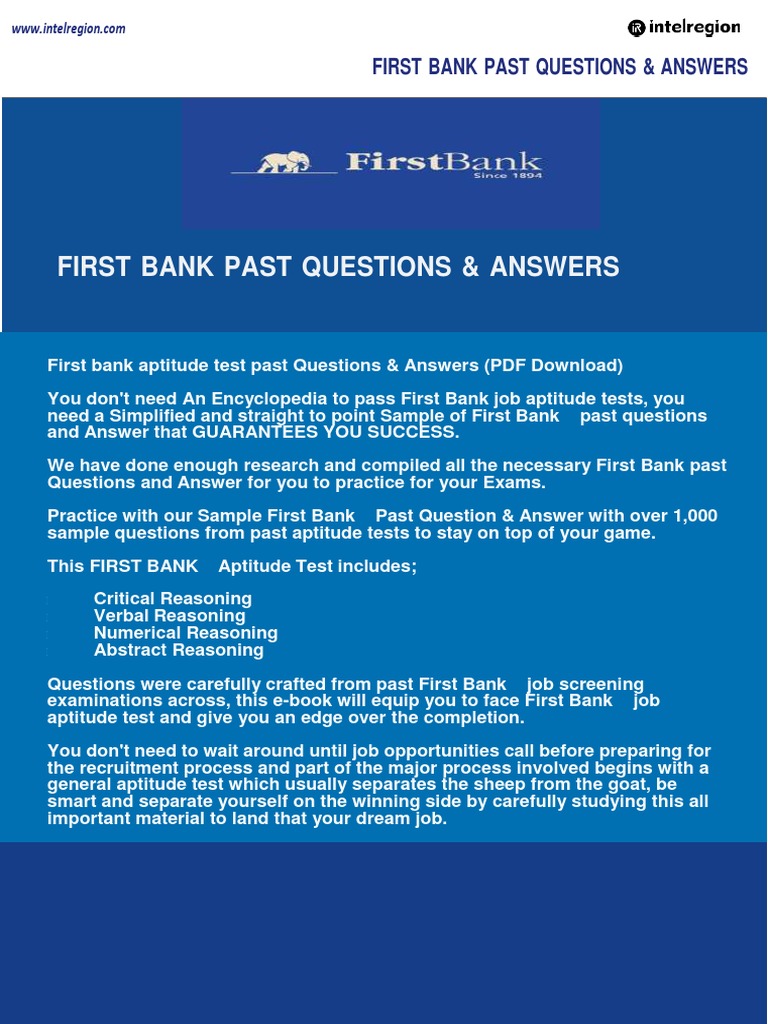 www.intelregion.com

intelregion

FIRST BANK PAST QUESTIONS & ANSWERS

FirstBank
Since 1894

FIRST BANK PAST QUESTIONS & ANSWERS

First bank aptitude test past Questions & Answers (PDF Download)

You don't need An Encyclopedia to pass First Bank job aptitude tests, you need a Simplified and straight to point Sample of First Bank past questions and Answer that GUARANTEES YOU SUCCESS.

We have done enough research and compiled all the necessary First Bank past Questions and Answer for you to practice for your Exams.

Practice with our Sample First Bank Past Question & Answer with over 1,000 sample questions from past aptitude tests to stay on top of your game.

This FIRST BANK Aptitude Test includes;

Critical Reasoning
Verbal Reasoning
Numerical Reasoning
Abstract Reasoning

Questions were carefully crafted from past First Bank job screening examinations across, this e-book will equip you to face First Bank job aptitude test and give you an edge over the completion.

You don't need to wait around until job opportunities call before preparing for the recruitment process and part of the major process involved begins with a general aptitude test which usually separates the sheep from the goat, be smart and separate yourself on the winning side by carefully studying this all important material to land that your dream job.